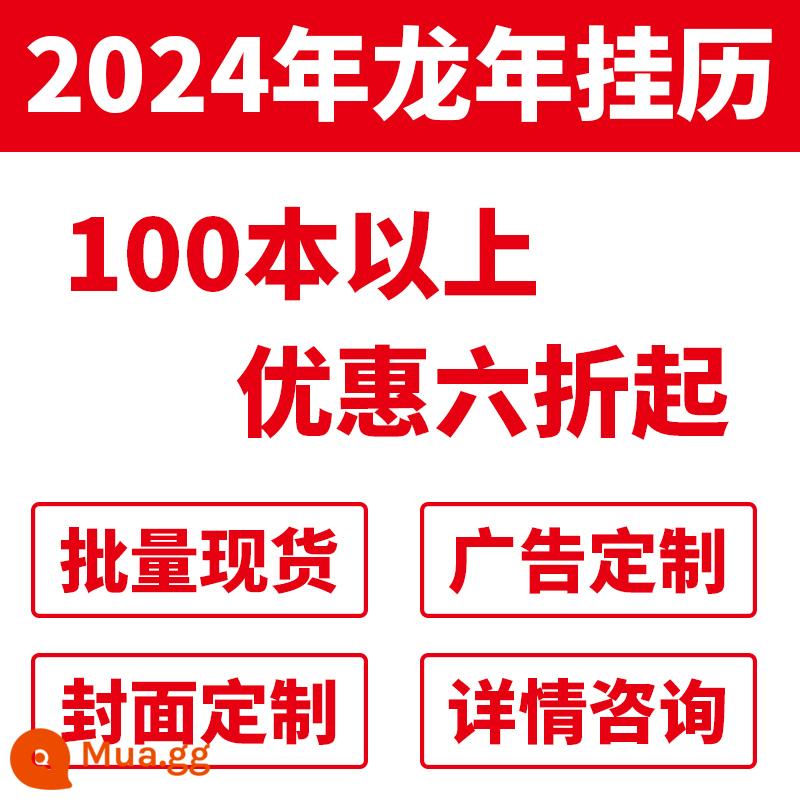 2024年龙年挂历

100本以上
优惠六折起

批量现货

广告定制

封面定制

详情咨询

Mua.gg